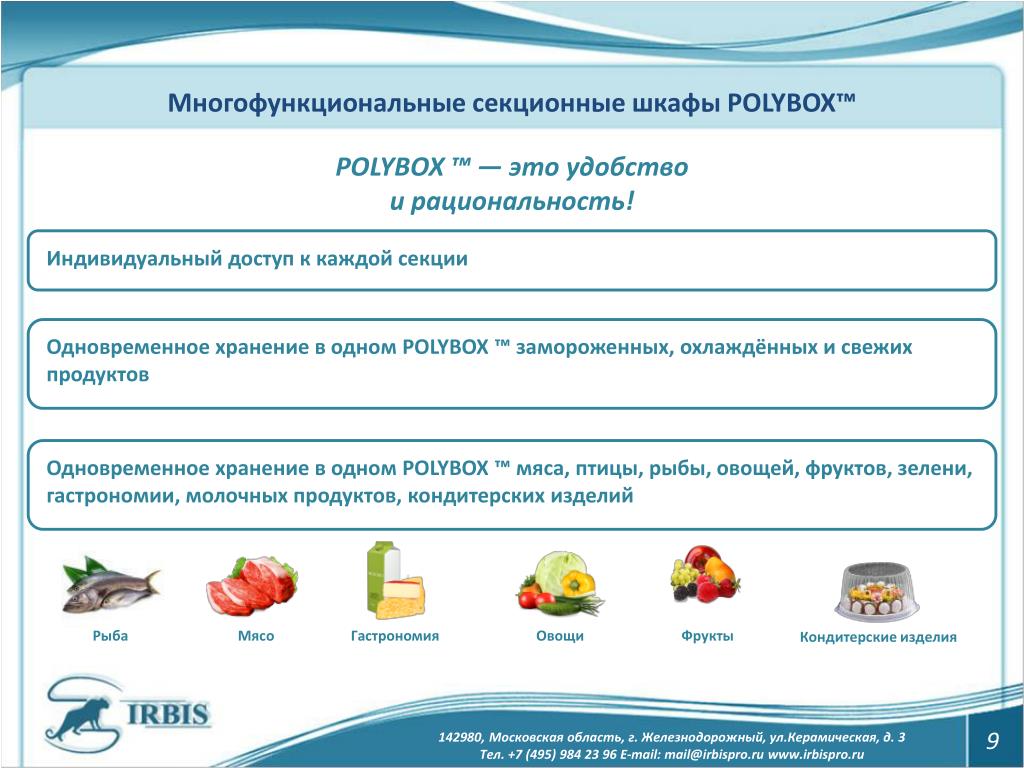 Многофункциональные секционные шкафы POLYBOX™

POLYBOX ™ — это удобство и рациональность!

Индивидуальный доступ к каждой секции

Одновременное хранение в одном POLYBOX ™ замороженных, охлаждённых и свежих продуктов

Одновременное хранение в одном POLYBOX ™ мяса, птицы, рыбы, овощей, фруктов, зелени, гастрономии, молочных продуктов, кондитерских изделий

Рыба

Мясо

Гастрономия

Овощи

Фрукты

Кондитерские изделия

IRBIS

142980, Московская область, г. Железнодорожный, ул.Керамическая, д. 3
Тел. +7 (495) 984 23 96 E-mail: mail@irbispro.ru www.irbispro.ru

9